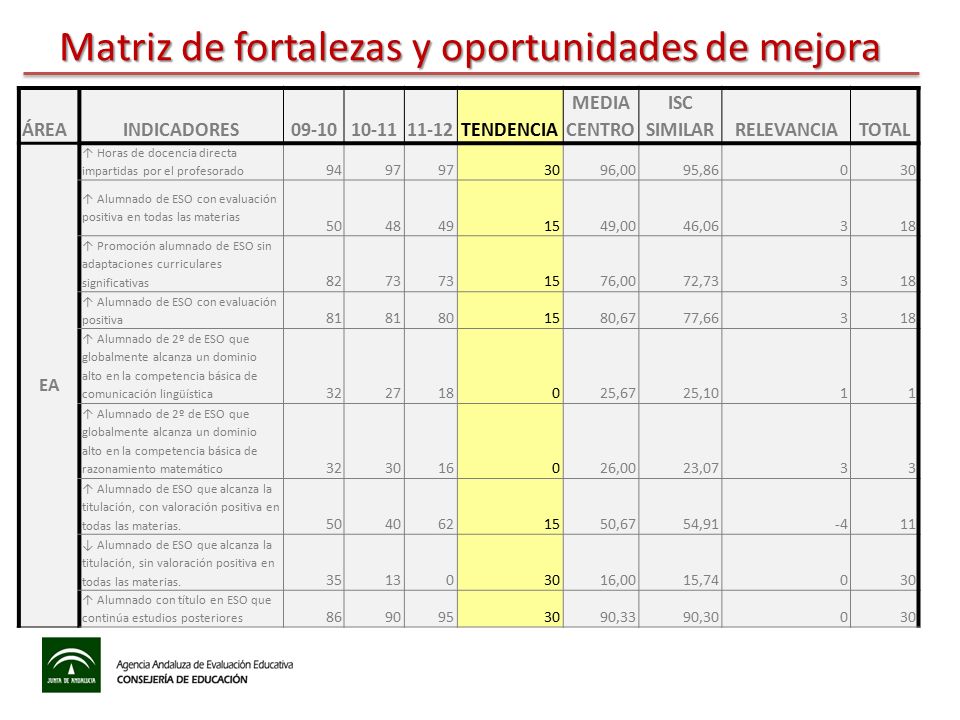 Matriz de fortalezas y oportunidades de mejora

| ÁREA | INDICADORES | 09-10 | 10-11 | 11-12 | TENDENCIA | MEDIA CENTRO | ISC SIMILAR | RELEVANCIA | TOTAL |
|---|---|---|---|---|---|---|---|---|---|
| EA | ↑ Horas de docencia directa impartidas por el profesorado | 94 | 97 | 97 | 30 | 96,00 | 95,86 | 0 | 30 |
| | ↑ Alumnado de ESO con evaluación positiva en todas las materias | 50 | 48 | 49 | 15 | 49,00 | 46,06 | 3 | 18 |
| | ↑ Promoción alumnado de ESO sin adaptaciones curriculares significativas | 82 | 73 | 73 | 15 | 76,00 | 72,73 | 3 | 18 |
| | ↑ Alumnado de ESO con evaluación positiva | 81 | 81 | 80 | 15 | 80,67 | 77,66 | 3 | 18 |
| | ↑ Alumnado de 2º de ESO que globalmente alcanza un dominio alto en la competencia básica de comunicación lingüística | 32 | 27 | 18 | 0 | 25,67 | 25,10 | 1 | 1 |
| | ↑ Alumnado de 2º de ESO que globalmente alcanza un dominio alto en la competencia básica de razonamiento matemático | 32 | 30 | 16 | 0 | 26,00 | 23,07 | 3 | 3 |
| | ↑ Alumnado de ESO que alcanza la titulación, con valoración positiva en todas las materias. | 50 | 40 | 62 | 15 | 50,67 | 54,91 | -4 | 11 |
| | ↓ Alumnado de ESO que alcanza la titulación, sin valoración positiva en todas las materias. | 35 | 13 | 0 | 30 | 16,00 | 15,74 | 0 | 30 |
| | ↑ Alumnado con título en ESO que continúa estudios posteriores | 86 | 90 | 95 | 30 | 90,33 | 90,30 | 0 | 30 |

JUNTA DE ANDALUCIA
Agencia Andaluza de Evaluación Educativa
CONSEJERÍA DE EDUCACIÓN